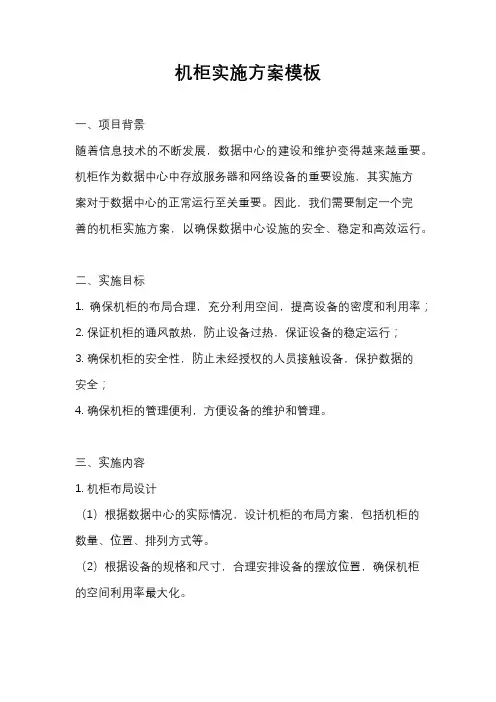 机柜实施方案模板

一、项目背景

随着信息技术的不断发展，数据中心的建设和维护变得越来越重要。机柜作为数据中心中存放服务器和网络设备的重要设施，其实施方案对于数据中心的正常运行至关重要。因此，我们需要制定一个完善的机柜实施方案，以确保数据中心设施的安全、稳定和高效运行。

二、实施目标

1. 确保机柜的布局合理，充分利用空间，提高设备的密度和利用率；

2. 保证机柜的通风散热，防止设备过热，保证设备的稳定运行；

3. 确保机柜的安全性，防止未经授权的人员接触设备，保护数据的安全；

4. 确保机柜的管理便利，方便设备的维护和管理。

三、实施内容

1. 机柜布局设计

（1）根据数据中心的实际情况，设计机柜的布局方案，包括机柜的数量、位置、排列方式等。

（2）根据设备的规格和尺寸，合理安排设备的摆放位置，确保机柜的空间利用率最大化。